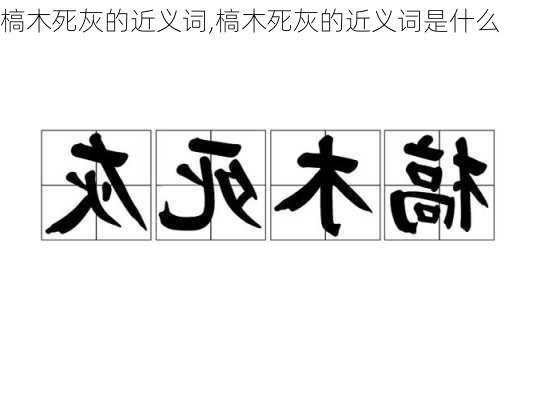 槁木死灰的近义词,槁木死灰的近义词是什么

灰死木槁